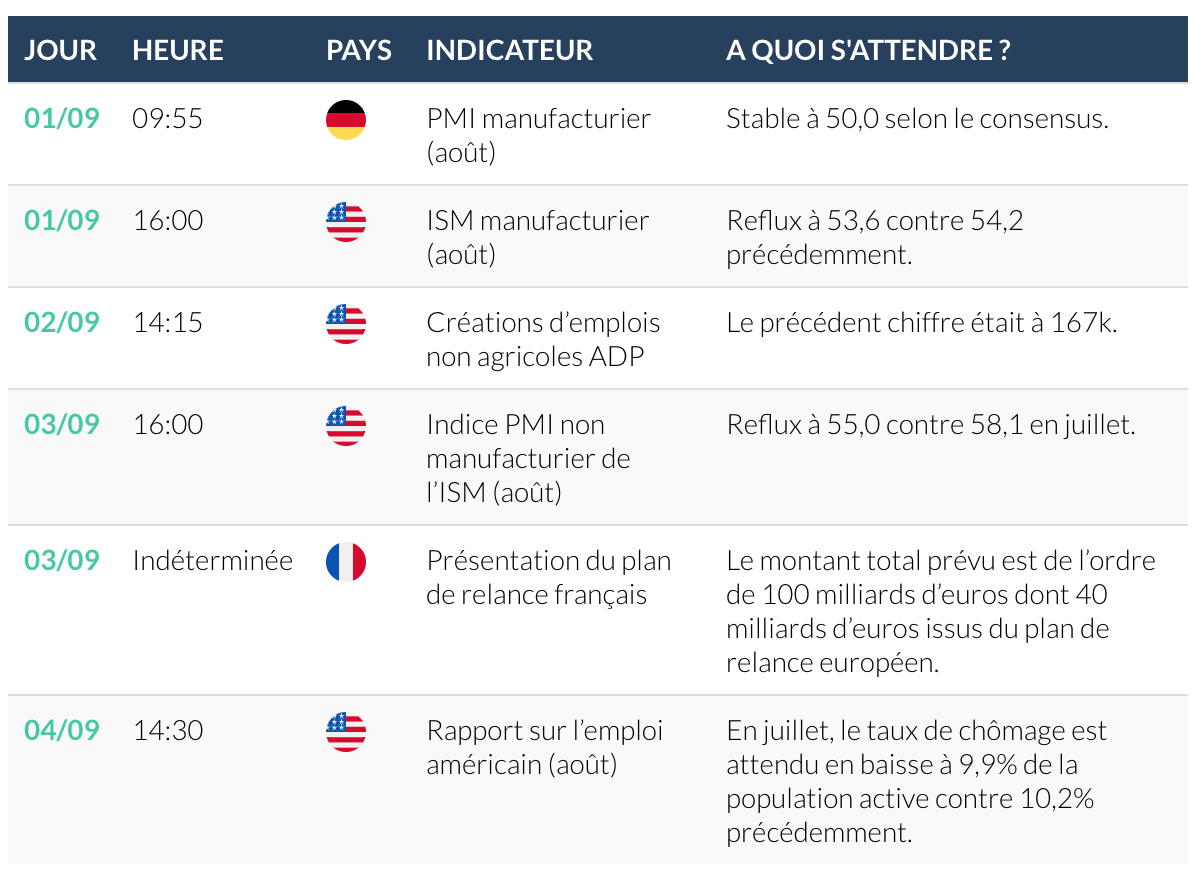 | JOUR | HEURE | PAYS | INDICATEUR | A QUOI S'ATTENDRE ? |
|---|---|---|---|---|
| 01/09 | 09:55 | | PMI manufacturier (août) | Stable à 50,0 selon le consensus. |
| 01/09 | 16:00 | | ISM manufacturier (août) | Reflux à 53,6 contre 54,2 précédemment. |
| 02/09 | 14:15 | | Créations d'emplois non agricoles ADP | Le précédent chiffre était à 167k. |
| 03/09 | 16:00 | | Indice PMI non manufacturier de l'ISM (août) | Reflux à 55,0 contre 58,1 en juillet. |
| 03/09 | Indéterminée | | Présentation du plan de relance français | Le montant total prévu est de l'ordre de 100 milliards d'euros dont 40 milliards d'euros issus du plan de relance européen. |
| 04/09 | 14:30 | | Rapport sur l'emploi américain (août) | En juillet, le taux de chômage est attendu en baisse à 9,9% de la population active contre 10,2% précédemment. |